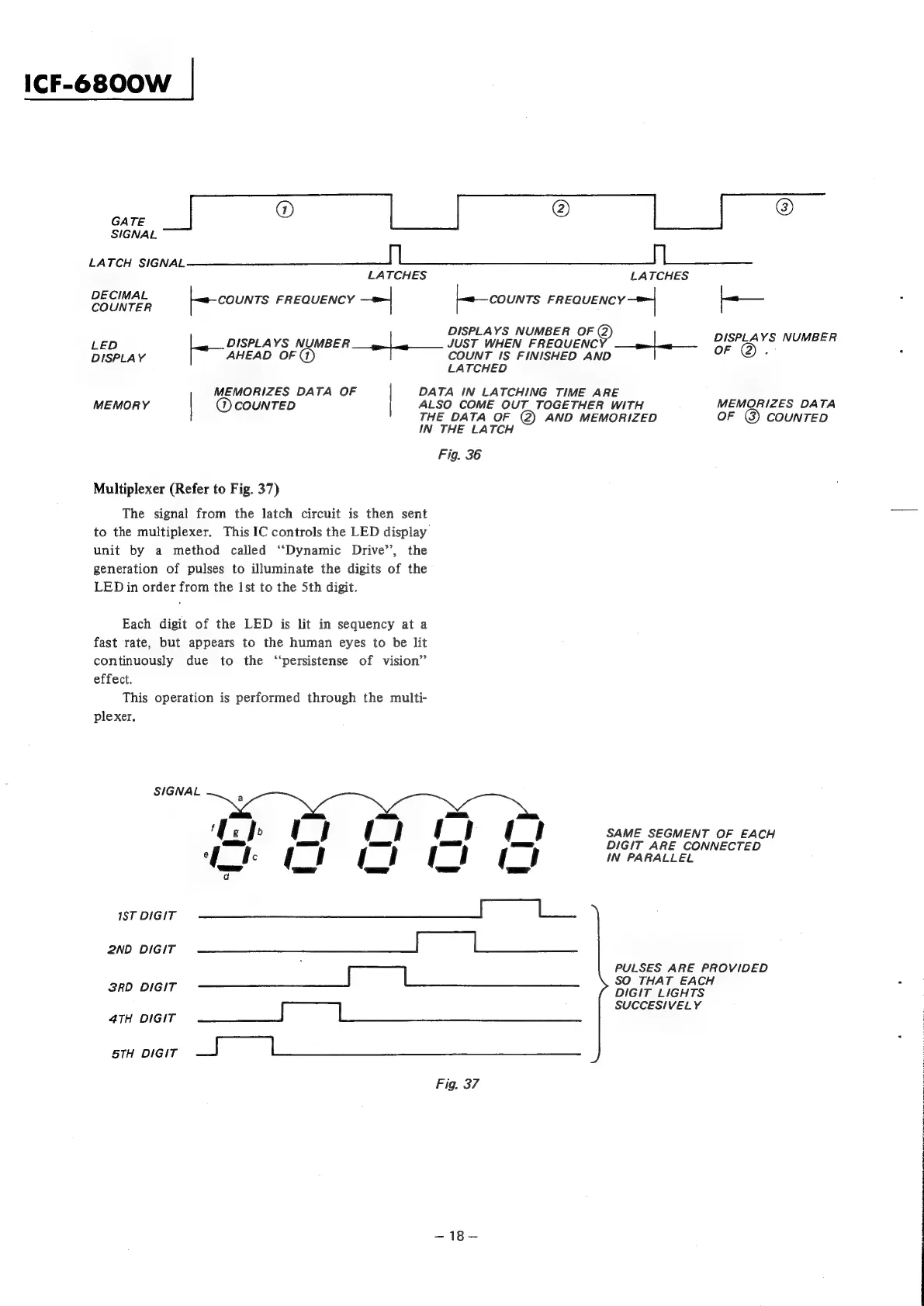 ICF-6800W

GATE SIGNAL
①
②
③

LATCH SIGNAL
LATCHES
LATCHES

DECIMAL COUNTER
COUNTS FREQUENCY
COUNTS FREQUENCY

LED DISPLAY
DISPLAYS NUMBER AHEAD OF ①
DISPLAYS NUMBER OF ② JUST WHEN FREQUENCY COUNT IS FINISHED AND LATCHED
DISPLAYS NUMBER OF ② .

MEMORY
MEMORIZES DATA OF ① COUNTED
DATA IN LATCHING TIME ARE ALSO COME OUT TOGETHER WITH THE DATA OF ② AND MEMORIZED IN THE LATCH
MEMORIZES DATA OF ③ COUNTED

Fig. 36

Multiplexer (Refer to Fig. 37)

The signal from the latch circuit is then sent to the multiplexer. This IC controls the LED display unit by a method called "Dynamic Drive", the generation of pulses to illuminate the digits of the LED in order from the 1st to the 5th digit.

Each digit of the LED is lit in sequency at a fast rate, but appears to the human eyes to be lit continuously due to the "persistense of vision" effect.

This operation is performed through the multiplexer.

SIGNAL
a
f
g
b
e
c
d

SAME SEGMENT OF EACH DIGIT ARE CONNECTED IN PARALLEL

1ST DIGIT
2ND DIGIT
3RD DIGIT
4TH DIGIT
5TH DIGIT

PULSES ARE PROVIDED SO THAT EACH DIGIT LIGHTS SUCCESIVELY

Fig. 37

– 18 –